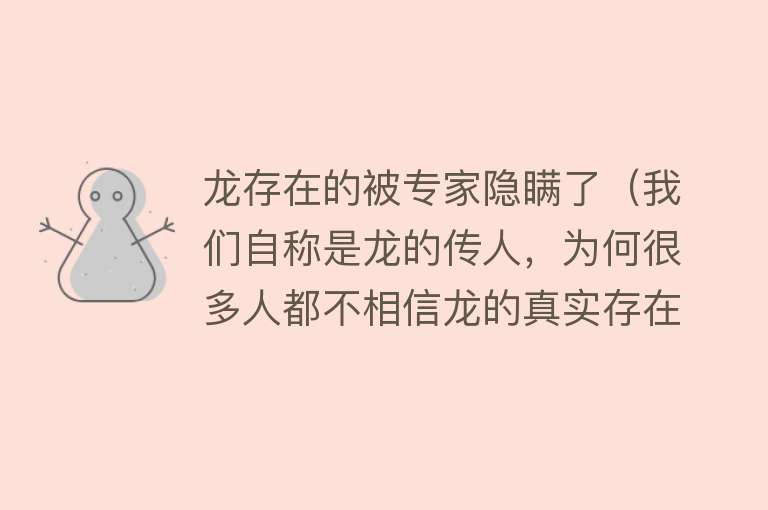 龙存在的被专家隐瞒了（我们自称是龙的传人，为何很多人都不相信龙的真实存在